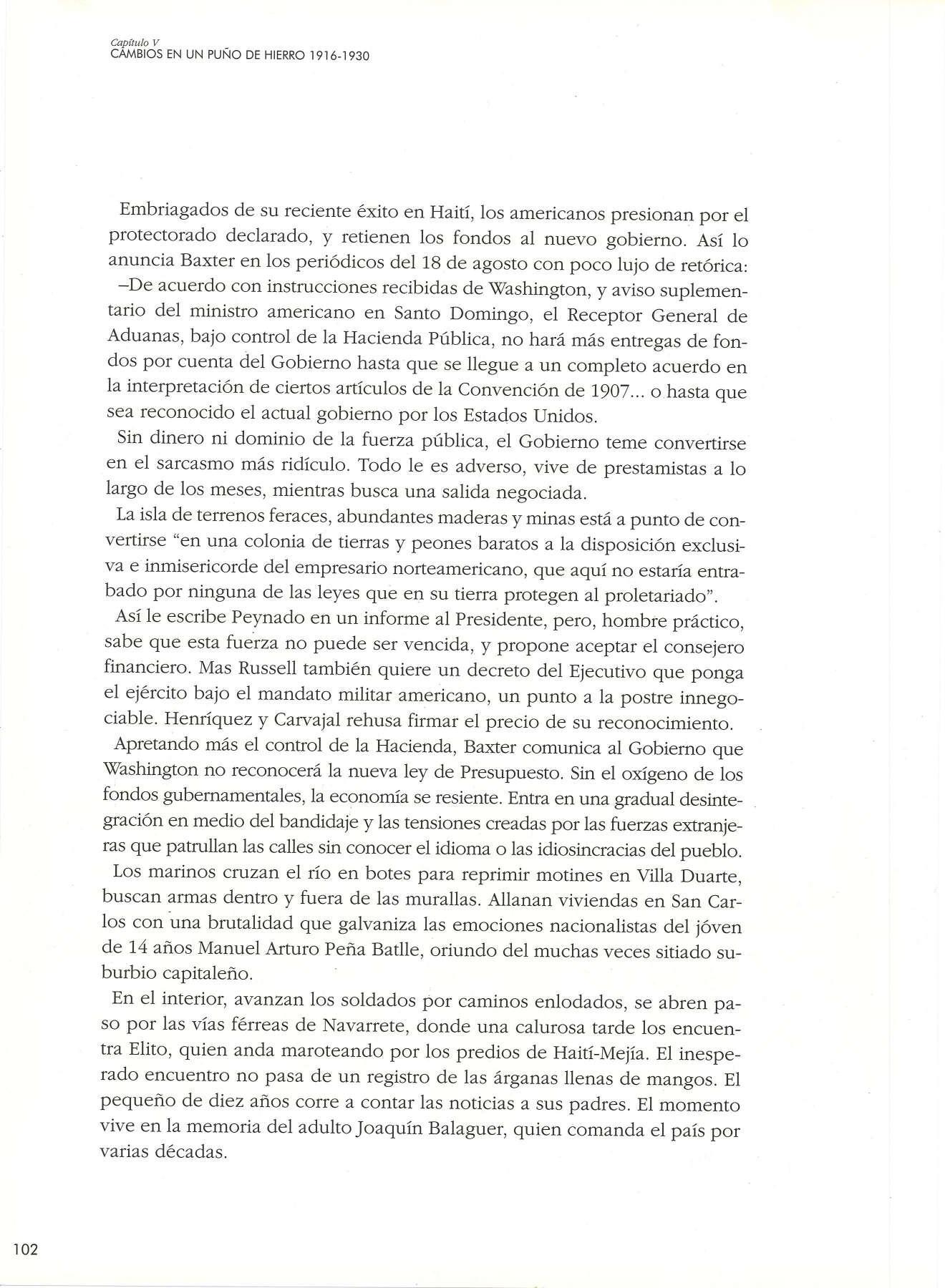 Capítulo V
CAMBIOS EN UN PUÑO DE HIERRO 1916-1930

Embriagados de su reciente éxito en Haití, los americanos presionan por el protectorado declarado, y retienen los fondos al nuevo gobierno. Así lo anuncia Baxter en los periódicos del 18 de agosto con poco lujo de retórica:
–De acuerdo con instrucciones recibidas de Washington, y aviso suplementario del ministro americano en Santo Domingo, el Receptor General de Aduanas, bajo control de la Hacienda Pública, no hará más entregas de fondos por cuenta del Gobierno hasta que se llegue a un completo acuerdo en la interpretación de ciertos artículos de la Convención de 1907... o hasta que sea reconocido el actual gobierno por los Estados Unidos.

Sin dinero ni dominio de la fuerza pública, el Gobierno teme convertirse en el sarcasmo más ridículo. Todo le es adverso, vive de prestamistas a lo largo de los meses, mientras busca una salida negociada.

La isla de terrenos feraces, abundantes maderas y minas está a punto de convertirse "en una colonia de tierras y peones baratos a la disposición exclusiva e inmisericorde del empresario norteamericano, que aquí no estaría entrabado por ninguna de las leyes que en su tierra protegen al proletariado".

Así le escribe Peynado en un informe al Presidente, pero, hombre práctico, sabe que esta fuerza no puede ser vencida, y propone aceptar el consejero financiero. Mas Russell también quiere un decreto del Ejecutivo que ponga el ejército bajo el mandato militar americano, un punto a la postre innegociable. Henríquez y Carvajal rehusa firmar el precio de su reconocimiento.

Apretando más el control de la Hacienda, Baxter comunica al Gobierno que Washington no reconocerá la nueva ley de Presupuesto. Sin el oxígeno de los fondos gubernamentales, la economía se resiente. Entra en una gradual desintegración en medio del bandidaje y las tensiones creadas por las fuerzas extranjeras que patrullan las calles sin conocer el idioma o las idiosincracias del pueblo.

Los marinos cruzan el río en botes para reprimir motines en Villa Duarte, buscan armas dentro y fuera de las murallas. Allanan viviendas en San Carlos con una brutalidad que galvaniza las emociones nacionalistas del jóven de 14 años Manuel Arturo Peña Batlle, oriundo del muchas veces sitiado suburbio capitaleño.

En el interior, avanzan los soldados por caminos enlodados, se abren paso por las vías férreas de Navarrete, donde una calurosa tarde los encuentra Elito, quien anda maroteando por los predios de Haití-Mejía. El inesperado encuentro no pasa de un registro de las árganas llenas de mangos. El pequeño de diez años corre a contar las noticias a sus padres. El momento vive en la memoria del adulto Joaquín Balaguer, quien comanda el país por varias décadas.

102